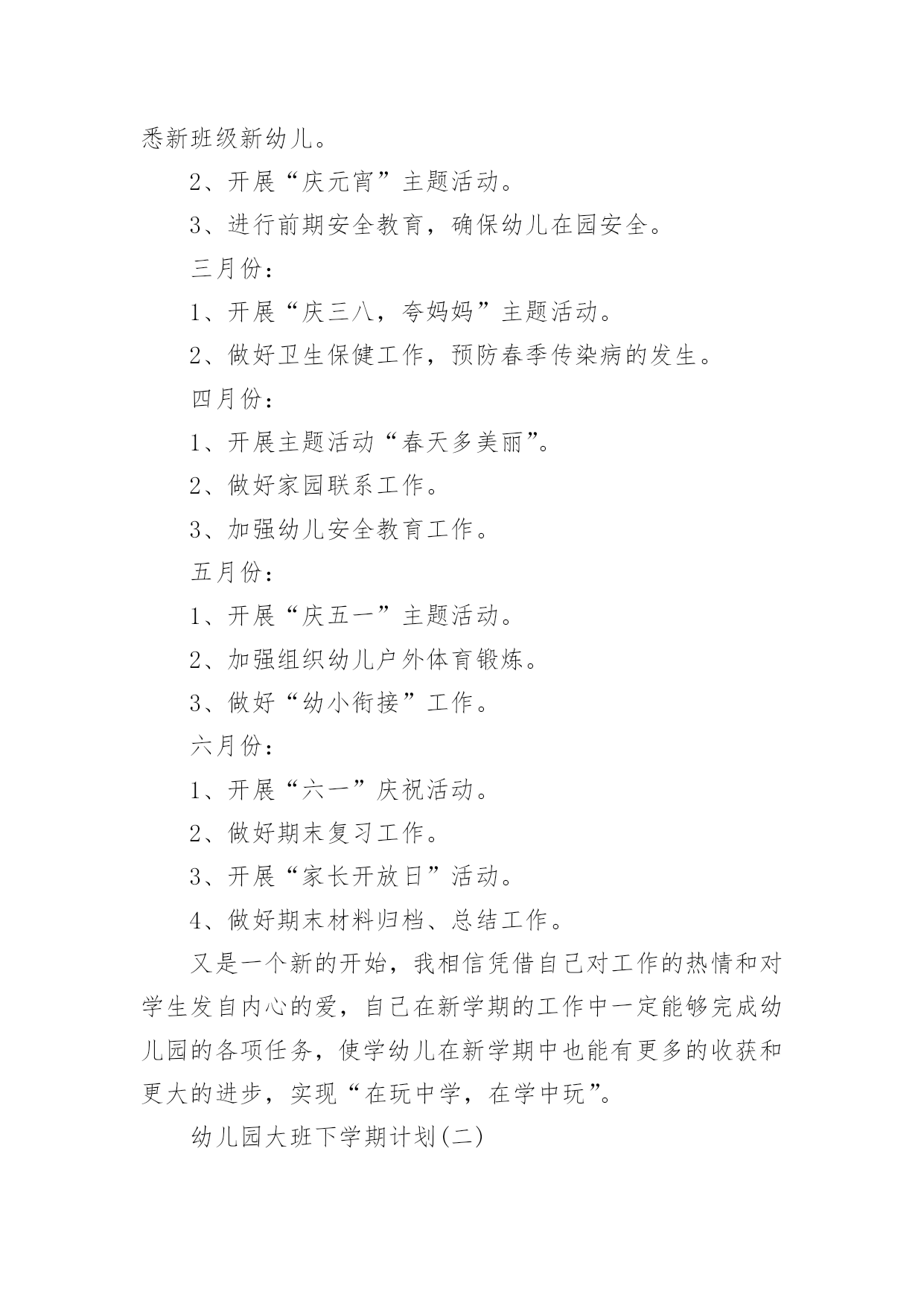 悉新班级新幼儿。

2、开展“庆元宵”主题活动。

3、进行前期安全教育，确保幼儿在园安全。

三月份：

1、开展“庆三八，夸妈妈”主题活动。

2、做好卫生保健工作，预防春季传染病的发生。

四月份：

1、开展主题活动“春天多美丽”。

2、做好家园联系工作。

3、加强幼儿安全教育工作。

五月份：

1、开展“庆五一”主题活动。

2、加强组织幼儿户外体育锻炼。

3、做好“幼小衔接”工作。

六月份：

1、开展“六一”庆祝活动。

2、做好期末复习工作。

3、开展“家长开放日”活动。

4、做好期末材料归档、总结工作。

又是一个新的开始，我相信凭借自己对工作的热情和对学生发自内心的爱，自己在新学期的工作中一定能够完成幼儿园的各项任务，使学幼儿在新学期中也能有更多的收获和更大的进步，实现“在玩中学，在学中玩”。

幼儿园大班下学期计划(二)